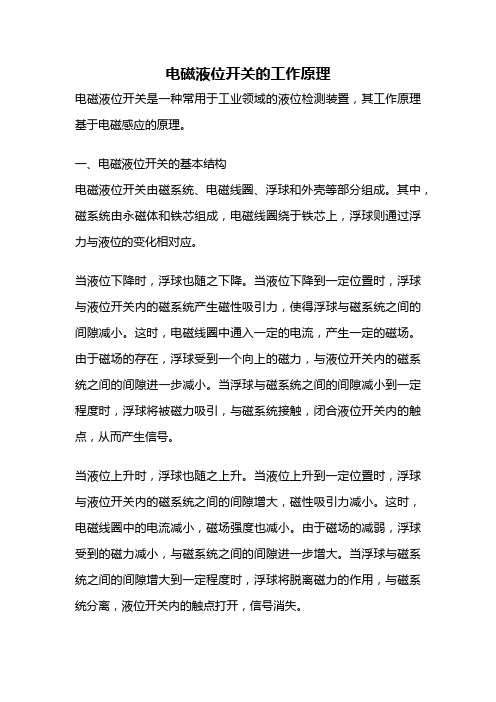 电磁液位开关的工作原理

电磁液位开关是一种常用于工业领域的液位检测装置，其工作原理基于电磁感应的原理。

一、电磁液位开关的基本结构

电磁液位开关由磁系统、电磁线圈、浮球和外壳等部分组成。其中，磁系统由永磁体和铁芯组成，电磁线圈绕于铁芯上，浮球则通过浮力与液位的变化相对应。

当液位下降时，浮球也随之下降。当液位下降到一定位置时，浮球与液位开关内的磁系统产生磁性吸引力，使得浮球与磁系统之间的间隙减小。这时，电磁线圈中通入一定的电流，产生一定的磁场。由于磁场的存在，浮球受到一个向上的磁力，与液位开关内的磁系统之间的间隙进一步减小。当浮球与磁系统之间的间隙减小到一定程度时，浮球将被磁力吸引，与磁系统接触，闭合液位开关内的触点，从而产生信号。

当液位上升时，浮球也随之上升。当液位上升到一定位置时，浮球与液位开关内的磁系统之间的间隙增大，磁性吸引力减小。这时，电磁线圈中的电流减小，磁场强度也减小。由于磁场的减弱，浮球受到的磁力减小，与磁系统之间的间隙进一步增大。当浮球与磁系统之间的间隙增大到一定程度时，浮球将脱离磁力的作用，与磁系统分离，液位开关内的触点打开，信号消失。